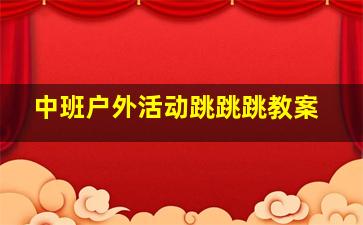 中班户外活动跳跳跳教案